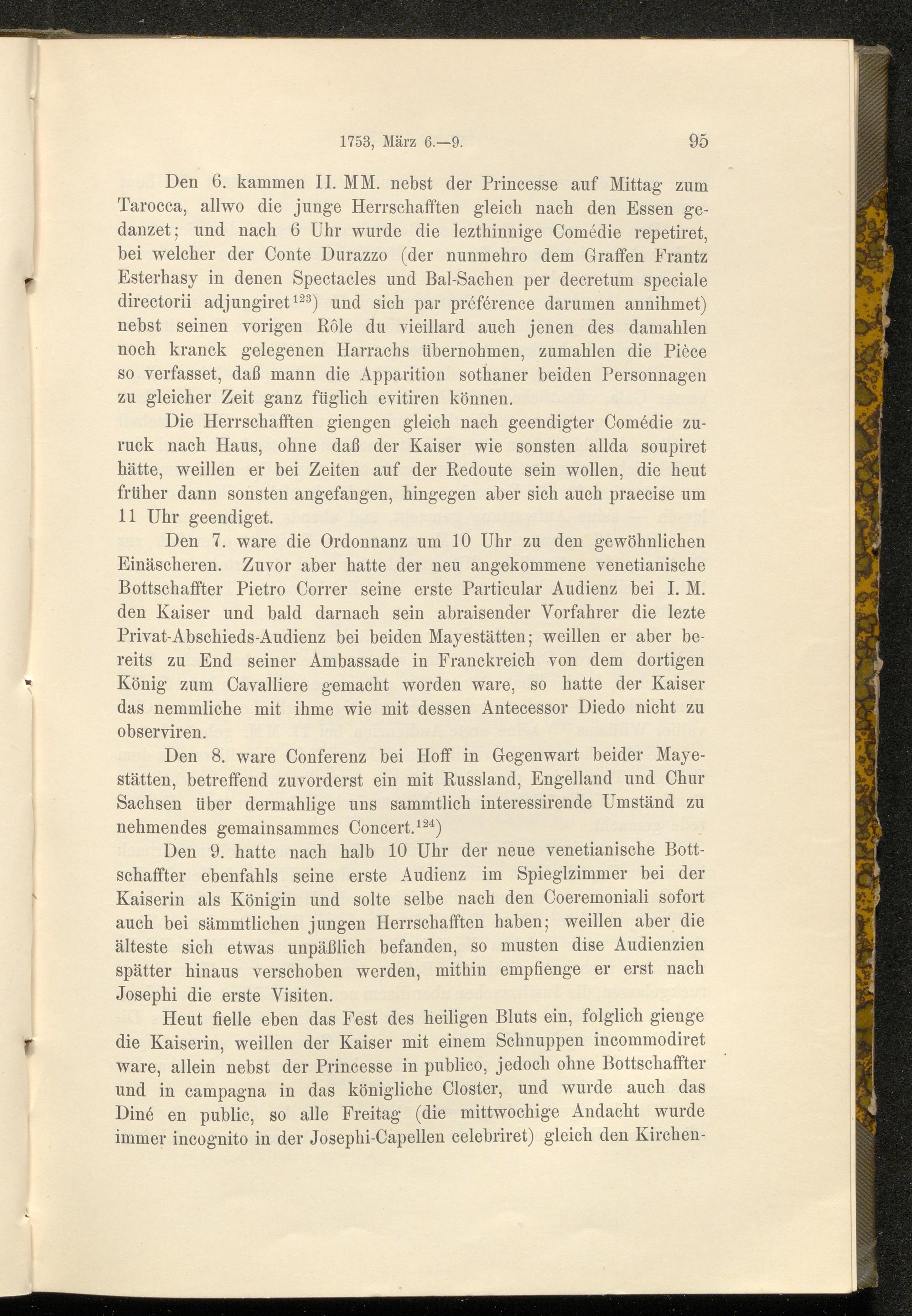 1753, März 6.—9. 95

Den 6. kammen II. MM. nebst der Princesse auf Mittag zum Tarocca, allwo die junge Herrschafften gleich nach den Essen gedanzet; und nach 6 Uhr wurde die lezthinnige Comédie repetiret, bei welcher der Conte Durazzo (der nunmehro dem Graffen Frantz Esterhasy in denen Spectacles und Bal-Sachen per decretum speciale directorii adjungiret$^{123}$) und sich par préférence darumen annihmet) nebst seinen vorigen Rôle du vieillard auch jenen des damahlen noch kranck gelegenen Harrachs übernohmen, zumahlen die Pièce so verfasset, daß mann die Apparition sothaner beiden Personnagen zu gleicher Zeit ganz füglich evitiren können.

Die Herrschafften giengen gleich nach geendigter Comédie zuruck nach Haus, ohne daß der Kaiser wie sonsten allda soupiret hätte, weillen er bei Zeiten auf der Redoute sein wollen, die heut früher dann sonsten angefangen, hingegen aber sich auch praecise um 11 Uhr geendiget.

Den 7. ware die Ordonnanz um 10 Uhr zu den gewöhnlichen Einäscheren. Zuvor aber hatte der neu angekommene venetianische Bottschaffter Pietro Correr seine erste Particular Audienz bei I. M. den Kaiser und bald darnach sein abraisender Vorfahrer die lezte Privat-Abschieds-Audienz bei beiden Mayestätten; weillen er aber bereits zu End seiner Ambassade in Franckreich von dem dortigen König zum Cavalliere gemacht worden ware, so hatte der Kaiser das nemmliche mit ihme wie mit dessen Antecessor Diedo nicht zu observiren.

Den 8. ware Conferenz bei Hoff in Gegenwart beider Mayestätten, betreffend zuvorderst ein mit Russland, Engelland und Chur Sachsen über dermahlige uns sammtlich interessirende Umständ zu nehmendes gemainsammes Concert.$^{124}$)

Den 9. hatte nach halb 10 Uhr der neue venetianische Bottschaffter ebenfahls seine erste Audienz im Spieglzimmer bei der Kaiserin als Königin und solte selbe nach den Coeremoniali sofort auch bei sämmtlichen jungen Herrschafften haben; weillen aber die älteste sich etwas unpäßlich befanden, so musten dise Audienzien spätter hinaus verschoben werden, mithin empfienge er erst nach Josephi die erste Visiten.

Heut fielle eben das Fest des heiligen Bluts ein, folglich gienge die Kaiserin, weillen der Kaiser mit einem Schnuppen incommodiret ware, allein nebst der Princesse in publico, jedoch ohne Bottschaffter und in campagna in das königliche Closter, und wurde auch das Diné en public, so alle Freitag (die mittwochige Andacht wurde immer incognito in der Josephi-Capellen celebriret) gleich den Kirchen-